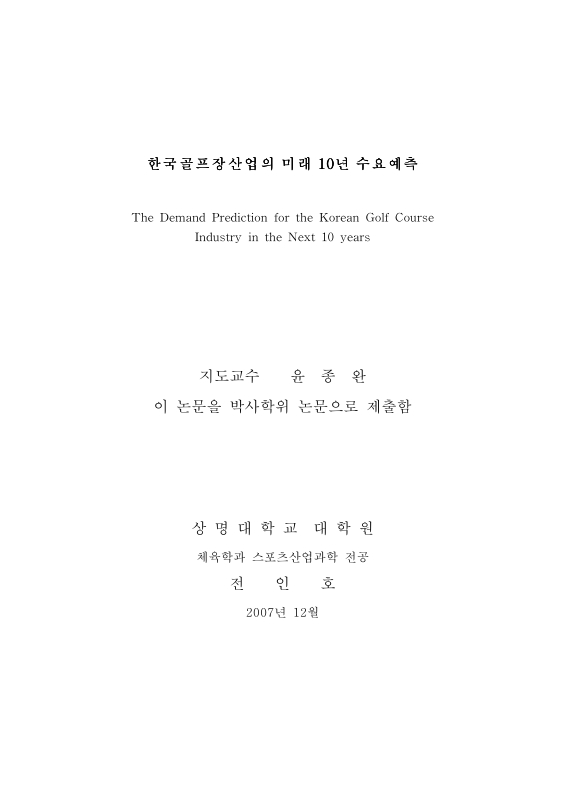 한국골프장산업의 미래 10년 수요예측

The Demand Prediction for the Korean Golf Course Industry in the Next 10 years

지도교수 윤 종 완

이 논문을 박사학위 논문으로 제출함

상 명 대 학 교 대 학 원

체육학과 스포츠산업과학 전공

전 인 호

2007년 12월